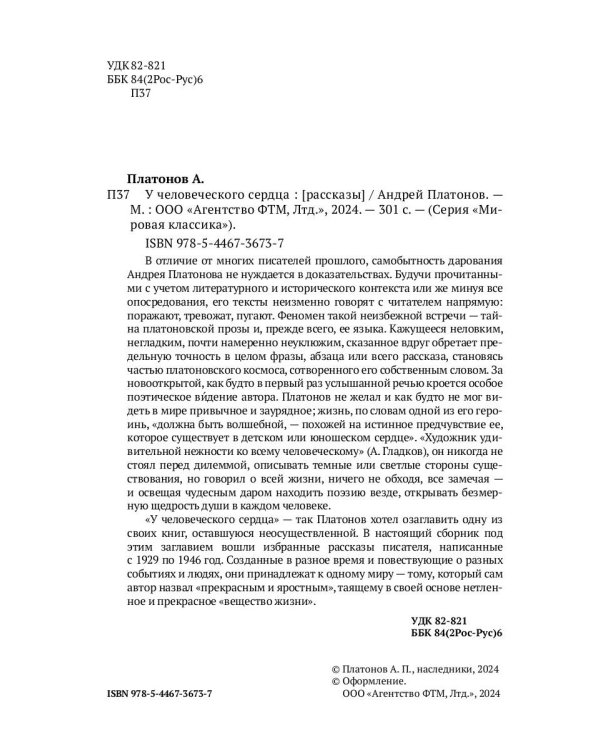 УДК 82-821
ББК 84(2Рос-Рус)6
П37

Платонов А.
П37 У человеческого сердца : [рассказы] / Андрей Платонов. — М. : ООО «Агентство ФТМ, Лтд.», 2024. — 301 с. — (Серия «Мировая классика»).

ISBN 978-5-4467-3673-7

В отличие от многих писателей прошлого, самобытность дарования Андрея Платонова не нуждается в доказательствах. Будучи прочитанными с учетом литературного и исторического контекста или же минуя все опосредования, его тексты неизменно говорят с читателем напрямую: поражают, тревожат, пугают. Феномен такой неизбежной встречи — тайна платоновской прозы и, прежде всего, ее языка. Кажущееся неловким, негладким, почти намеренно неуклюжим, сказанное вдруг обретает предельную точность в целом фразы, абзаца или всего рассказа, становясь частью платоновского космоса, сотворенного его собственным словом. За новооткрытой, как будто в первый раз услышанной речью кроется особое поэтическое ви́дение автора. Платонов не желал и как будто не мог видеть в мире привычное и заурядное; жизнь, по словам одной из его героинь, «должна быть волшебной, — похожей на истинное предчувствие ее, которое существует в детском или юношеском сердце». «Художник удивительной нежности ко всему человеческому» (А. Гладков), он никогда не стоял перед дилеммой, описывать темные или светлые стороны существования, но говорил о всей жизни, ничего не обходя, все замечая — и освещая чудесным даром находить поэзию везде, открывать безмерную щедрость души в каждом человеке.

«У человеческого сердца» — так Платонов хотел озаглавить одну из своих книг, оставшуюся неосуществленной. В настоящий сборник под этим заглавием вошли избранные рассказы писателя, написанные с 1929 по 1946 год. Созданные в разное время и повествующие о разных событиях и людях, они принадлежат к одному миру — тому, который сам автор назвал «прекрасным и яростным», таящему в своей основе нетленное и прекрасное «вещество жизни».

УДК 82-821
ББК 84(2Рос-Рус)6

© Платонов А. П., наследники, 2024
© Оформление.
ООО «Агентство ФТМ, Лтд.», 2024

ISBN 978-5-4467-3673-7